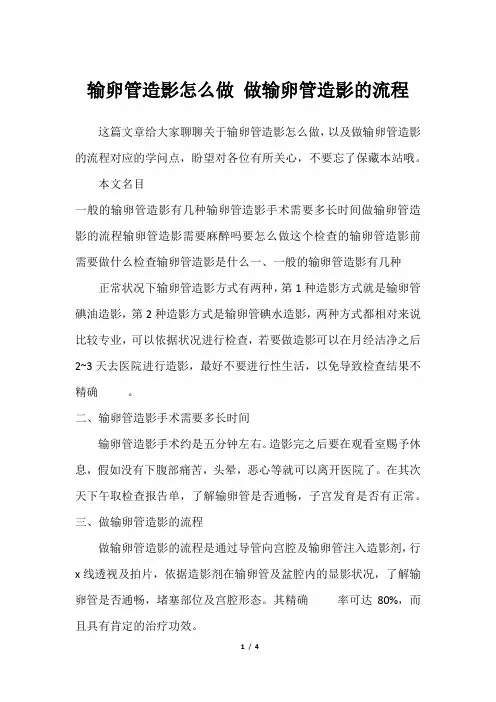 输卵管造影怎么做 做输卵管造影的流程

这篇文章给大家聊聊关于输卵管造影怎么做，以及做输卵管造影的流程对应的学问点，盼望对各位有所关心，不要忘了保藏本站哦。

本文名目

一般的输卵管造影有几种输卵管造影手术需要多长时间做输卵管造影的流程输卵管造影需要麻醉吗要怎么做这个检查的输卵管造影前需要做什么检查输卵管造影是什么一、一般的输卵管造影有几种

正常状况下输卵管造影方式有两种，第 1 种造影方式就是输卵管碘油造影，第 2 种造影方式是输卵管碘水造影，两种方式都相对来说比较专业，可以依据状况进行检查，若要做造影可以在月经洁净之后 2~3 天去医院进行造影，最好不要进行性生活，以免导致检查结果不精确 。

二、输卵管造影手术需要多长时间

输卵管造影手术约是五分钟左右。造影完之后要在观看室赐予休息，假如没有下腹部痛苦，头晕，恶心等就可以离开医院了。在其次天下午取检查报告单，了解输卵管是否通畅，子宫发育是否有正常。

三、做输卵管造影的流程

做输卵管造影的流程是通过导管向宫腔及输卵管注入造影剂，行 x 线透视及拍片，依据造影剂在输卵管及盆腔内的显影状况，了解输卵管是否通畅，堵塞部位及宫腔形态。其精确 率可达 80%，而且具有肯定的治疗功效。

1 / 4